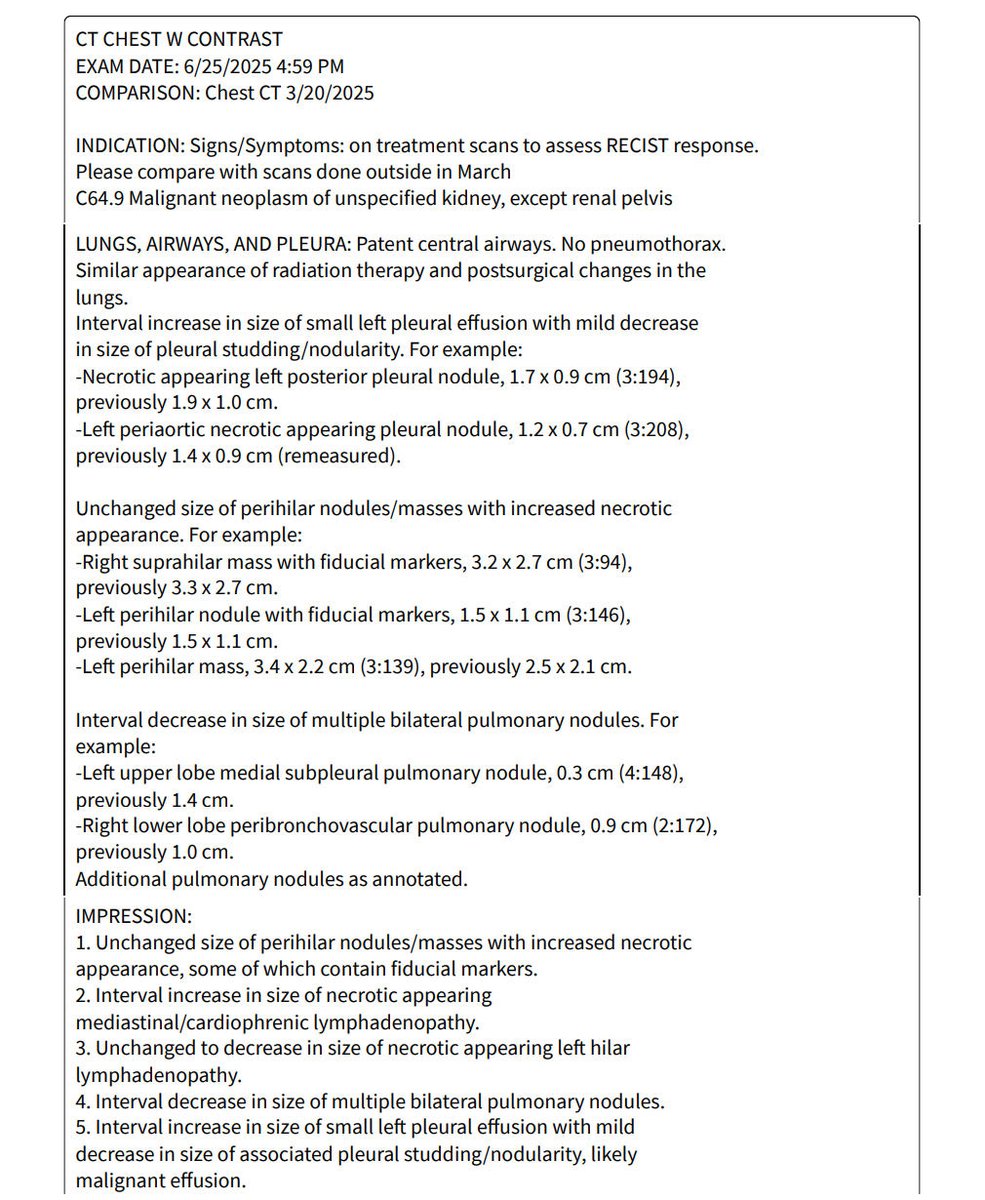 CT CHEST W CONTRAST
EXAM DATE: 6/25/2025 4:59 PM
COMPARISON: Chest CT 3/20/2025

INDICATION: Signs/Symptoms: on treatment scans to assess RECIST response. Please compare with scans done outside in March
C64.9 Malignant neoplasm of unspecified kidney, except renal pelvis

LUNGS, AIRWAYS, AND PLEURA: Patent central airways. No pneumothorax. Similar appearance of radiation therapy and postsurgical changes in the lungs.
Interval increase in size of small left pleural effusion with mild decrease in size of pleural studding/nodularity. For example:
-Necrotic appearing left posterior pleural nodule, 1.7 x 0.9 cm (3:194), previously 1.9 x 1.0 cm.
-Left periaortic necrotic appearing pleural nodule, 1.2 x 0.7 cm (3:208), previously 1.4 x 0.9 cm (remeasured).

Unchanged size of perihilar nodules/masses with increased necrotic appearance. For example:
-Right suprahilar mass with fiducial markers, 3.2 x 2.7 cm (3:94), previously 3.3 x 2.7 cm.
-Left perihilar nodule with fiducial markers, 1.5 x 1.1 cm (3:146), previously 1.5 x 1.1 cm.
-Left perihilar mass, 3.4 x 2.2 cm (3:139), previously 2.5 x 2.1 cm.

Interval decrease in size of multiple bilateral pulmonary nodules. For example:
-Left upper lobe medial subpleural pulmonary nodule, 0.3 cm (4:148), previously 1.4 cm.
-Right lower lobe peribronchovascular pulmonary nodule, 0.9 cm (2:172), previously 1.0 cm.
Additional pulmonary nodules as annotated.

IMPRESSION:
1. Unchanged size of perihilar nodules/masses with increased necrotic appearance, some of which contain fiducial markers.
2. Interval increase in size of necrotic appearing mediastinal/cardiophrenic lymphadenopathy.
3. Unchanged to decrease in size of necrotic appearing left hilar lymphadenopathy.
4. Interval decrease in size of multiple bilateral pulmonary nodules.
5. Interval increase in size of small left pleural effusion with mild decrease in size of associated pleural studding/nodularity, likely malignant effusion.